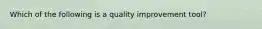 Which of the following is a quality improvement tool?